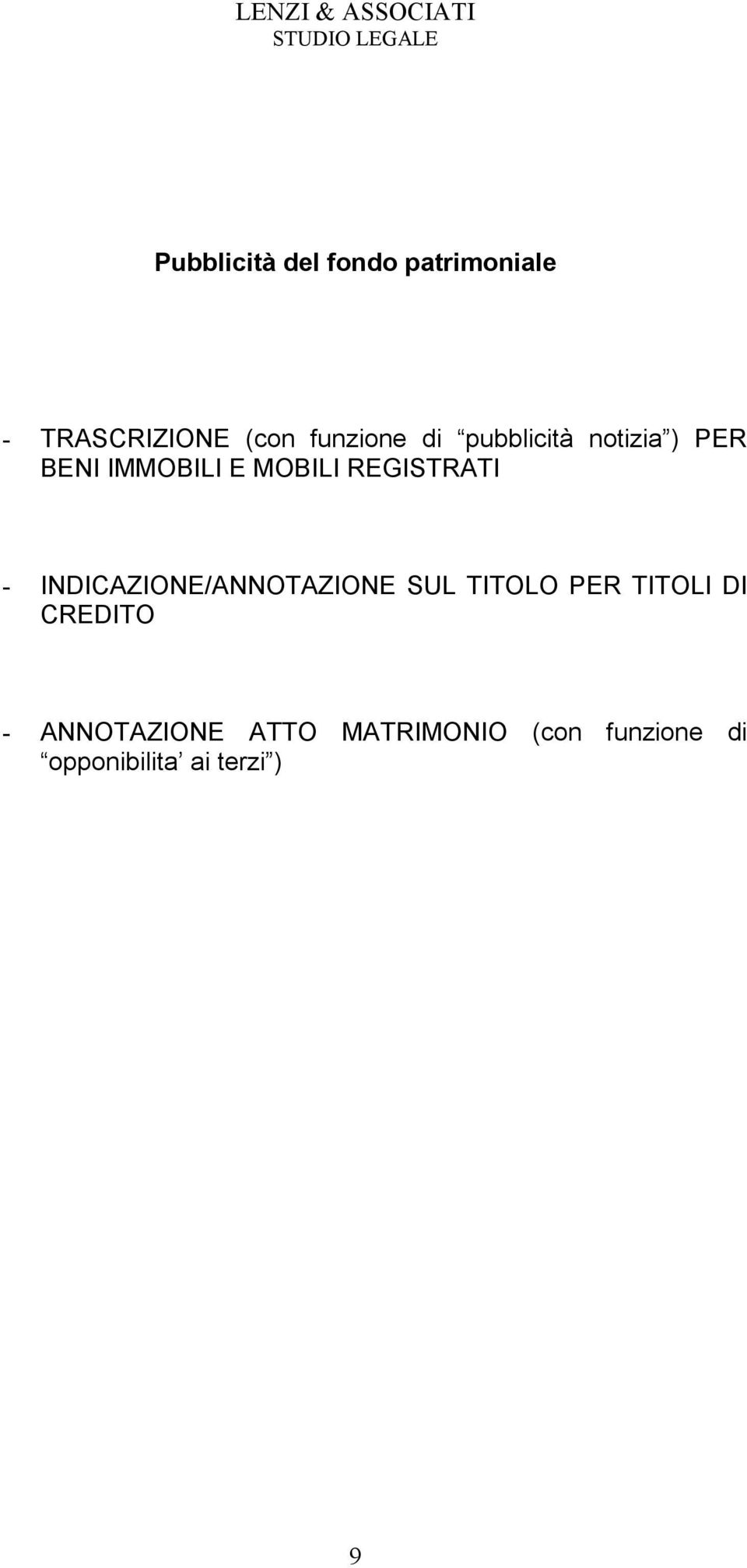 LENZI & ASSOCIATI
STUDIO LEGALE

Pubblicità del fondo patrimoniale

- TRASCRIZIONE (con funzione di “pubblicità notizia”) PER BENI IMMOBILI E MOBILI REGISTRATI

- INDICAZIONE/ANNOTAZIONE SUL TITOLO PER TITOLI DI CREDITO

- ANNOTAZIONE ATTO MATRIMONIO (con funzione di “opponibilita’ ai terzi”)

9